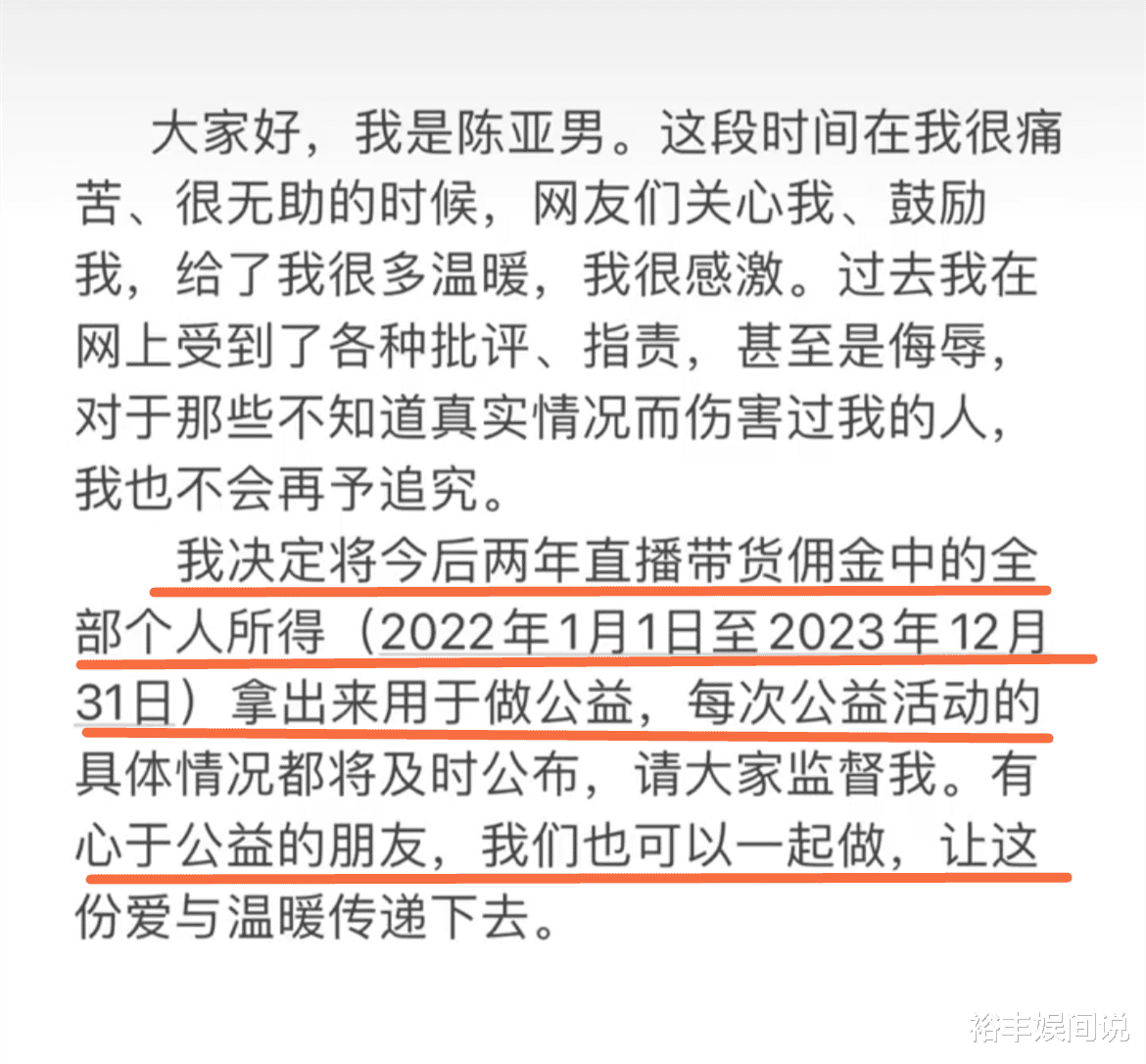 大家好，我是陈亚男。这段时间在我很痛苦、很无助的时候，网友们关心我、鼓励我，给了我很多温暖，我很感激。过去我在网上受到了各种批评、指责，甚至是侮辱，对于那些不知道真实情况而伤害过我的人，我也不会再予追究。

我决定将今后两年直播带货佣金中的全部个人所得（2022年1月1日至2023年12月31日）拿出来用于做公益，每次公益活动的具体情况都将及时公布，请大家监督我。有心于公益的朋友，我们也可以一起做，让这份爱与温暖传递下去。

裕丰娱间说